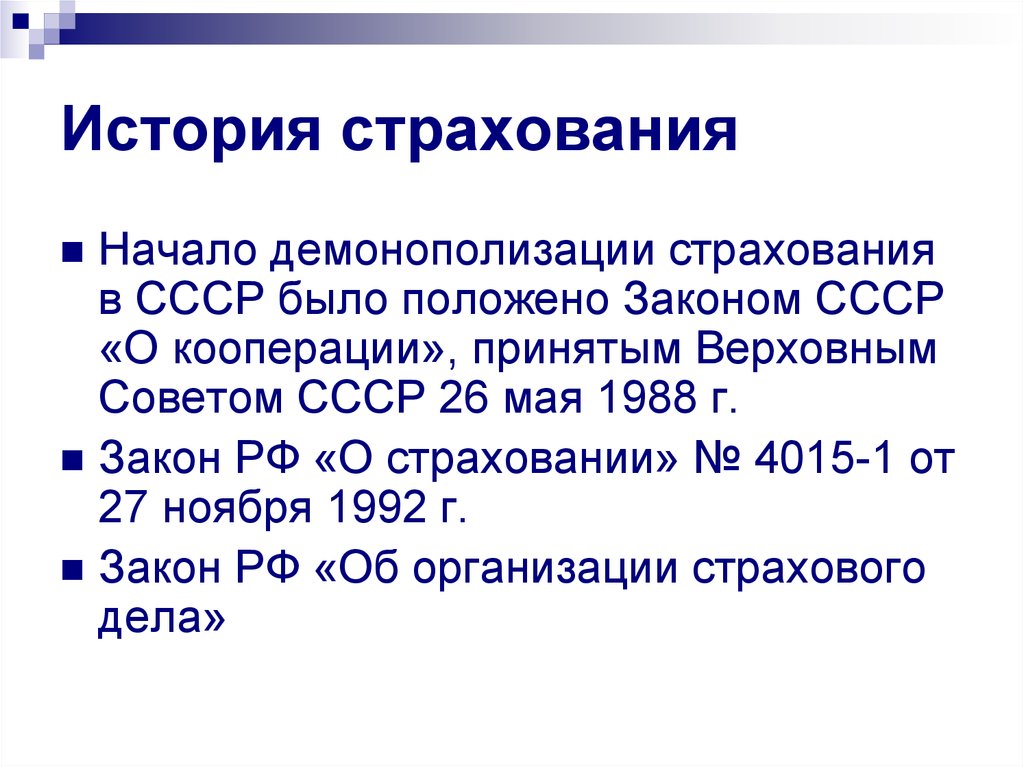 История страхования

Начало демонополизации страхования в СССР было положено Законом СССР «О кооперации», принятым Верховным Советом СССР 26 мая 1988 г.

Закон РФ «О страховании» № 4015-1 от 27 ноября 1992 г.

Закон РФ «Об организации страхового дела»